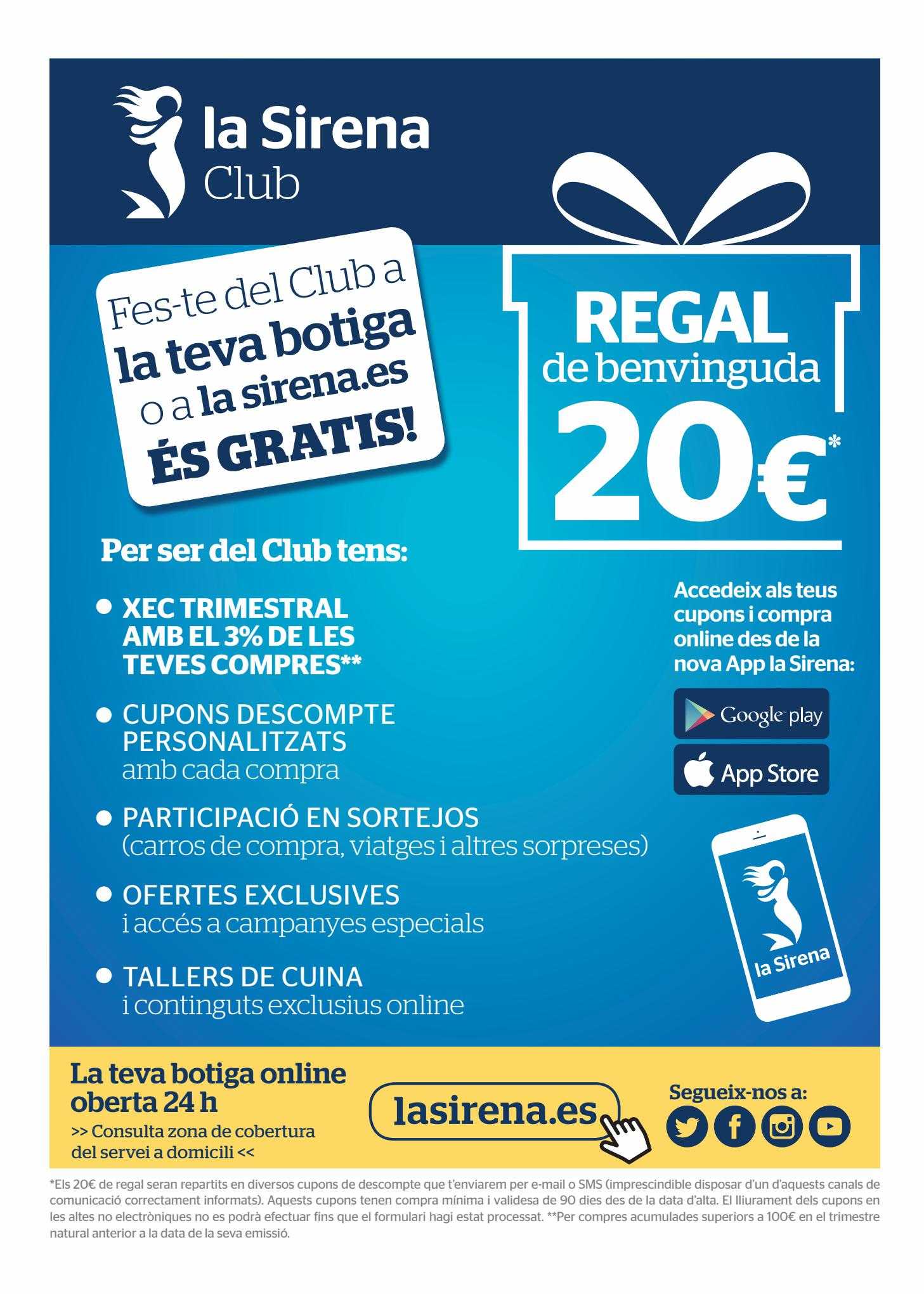 la Sirena
Club

Fes-te del Club a
la teva botiga
o a la sirena.es
ÉS GRATIS!

REGAL
de benvinguda
20€*

Per ser del Club tens:

XEC TRIMESTRAL AMB EL 3% DE LES TEVES COMPRES**

CUPONS DESCOMPTE PERSONALITZATS
amb cada compra

PARTICIPACIÓ EN SORTEJOS
(carros de compra, viatges i altres sorpreses)

OFERTES EXCLUSIVES
i accés a campanyes especials

TALLERS DE CUINA
i continguts exclusius online

Accedeix als teus cupons i compra online des de la nova App la Sirena:

Google play

App Store

la Sirena

La teva botiga online oberta 24 h
>> Consulta zona de cobertura del servei a domicili <<

lasirena.es

Segueix-nos a:

*Els 20€ de regal seran repartits en diversos cupons de descompte que t'enviarem per e-mail o SMS (imprescindible disposar d'un d'aquests canals de comunicació correctament informats). Aquests cupons tenen compra mínima i validesa de 90 dies des de la data d'alta. El lliurament dels cupons en les altes no electròniques no es podrà efectuar fins que el formulari hagi estat processat. **Per compres acumulades superiors a 100€ en el trimestre natural anterior a la data de la seva emissió.